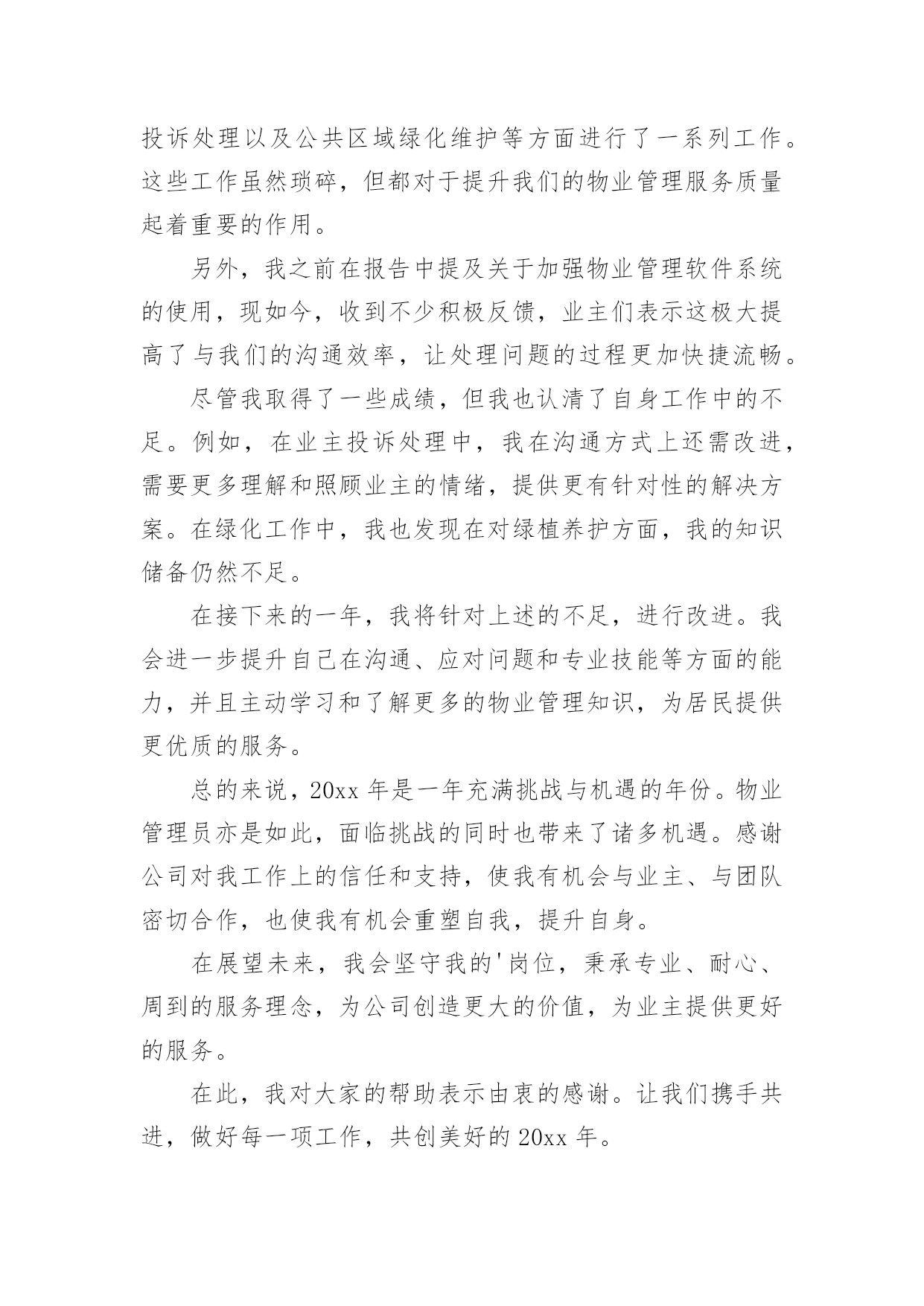 投诉处理以及公共区域绿化维护等方面进行了一系列工作。这些工作虽然琐碎，但都对于提升我们的物业管理服务质量起着重要的作用。

另外，我之前在报告中提及关于加强物业管理软件系统的使用，现如今，收到不少积极反馈，业主们表示这极大提高了与我们的沟通效率，让处理问题的过程更加快捷流畅。

尽管我取得了一些成绩，但我也认清了自身工作中的不足。例如，在业主投诉处理中，我在沟通方式上还需改进，需要更多理解和照顾业主的情绪，提供更有针对性的解决方案。在绿化工作中，我也发现在对绿植养护方面，我的知识储备仍然不足。

在接下来的一年，我将针对上述的不足，进行改进。我会进一步提升自己在沟通、应对问题和专业技能等方面的能力，并且主动学习和了解更多的物业管理知识，为居民提供更优质的服务。

总的来说，20xx 年是一年充满挑战与机遇的年份。物业管理员亦是如此，面临挑战的同时也带来了诸多机遇。感谢公司对我工作上的信任和支持，使我有机会与业主、与团队密切合作，也使我有机会重塑自我，提升自身。

在展望未来，我会坚守我的'岗位，秉承专业、耐心、周到的服务理念，为公司创造更大的价值，为业主提供更好的服务。

在此，我对大家的帮助表示由衷的感谢。让我们携手共进，做好每一项工作，共创美好的 20xx 年。